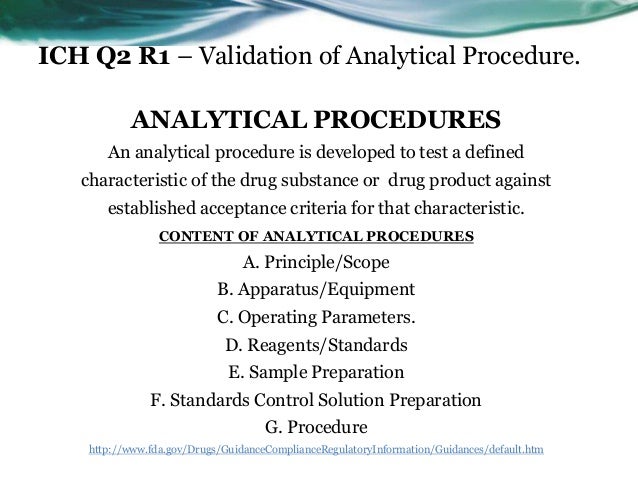 ICH Q2 R1 – Validation of Analytical Procedure.

ANALYTICAL PROCEDURES

An analytical procedure is developed to test a defined characteristic of the drug substance or drug product against established acceptance criteria for that characteristic.

CONTENT OF ANALYTICAL PROCEDURES

A. Principle/Scope
B. Apparatus/Equipment
C. Operating Parameters.
D. Reagents/Standards
E. Sample Preparation
F. Standards Control Solution Preparation
G. Procedure

http://www.fda.gov/Drugs/GuidanceComplianceRegulatoryInformation/Guidances/default.htm